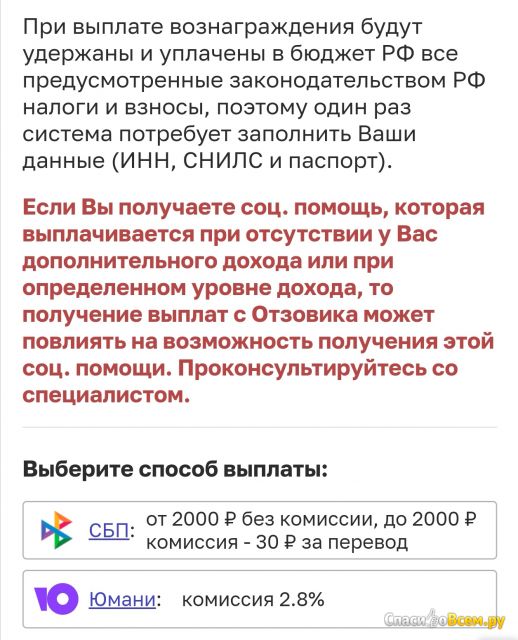 При выплате вознаграждения будут удержаны и уплачены в бюджет РФ все предусмотренные законодательством РФ налоги и взносы, поэтому один раз система потребует заполнить Ваши данные (ИНН, СНИЛС и паспорт).

Если Вы получаете соц. помощь, которая выплачивается при отсутствии у Вас дополнительного дохода или при определенном уровне дохода, то получение выплат с Отзовика может повлиять на возможность получения этой соц. помощи. Проконсультируйтесь со специалистом.

Выберите способ выплаты:

СБП: от 2000 ₽ без комиссии, до 2000 ₽ комиссия - 30 ₽ за перевод

Юмани: комиссия 2.8%

СпасибоВсем.ру